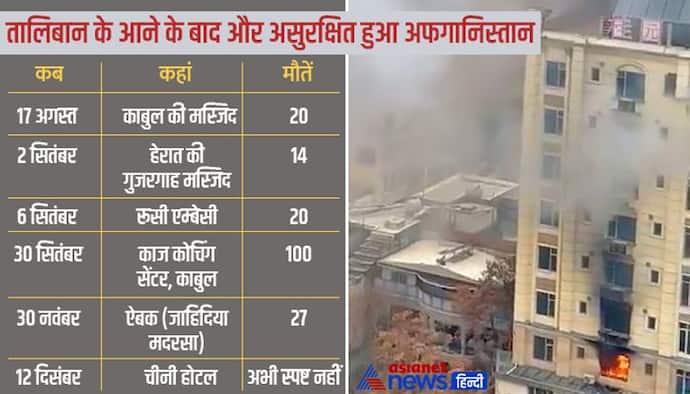 तालिबान के आने के बाद और असुरक्षित हुआ अफगानिस्तान

| कब | कहां | मौतें |
|---|---|---|
| 17 अगस्त | काबुल की मस्जिद | 20 |
| 2 सितंबर | हेरात की गुजरगाह मस्जिद | 14 |
| 6 सितंबर | रूसी एम्बेसी | 20 |
| 30 सितंबर | काज कोचिंग सेंटर, काबुल | 100 |
| 30 नवंबर | ऐबक (जाहिदिया मदरसा) | 27 |
| 12 दिसंबर | चीनी होटल | अभी स्पष्ट नहीं |

asianet news हिन्दी